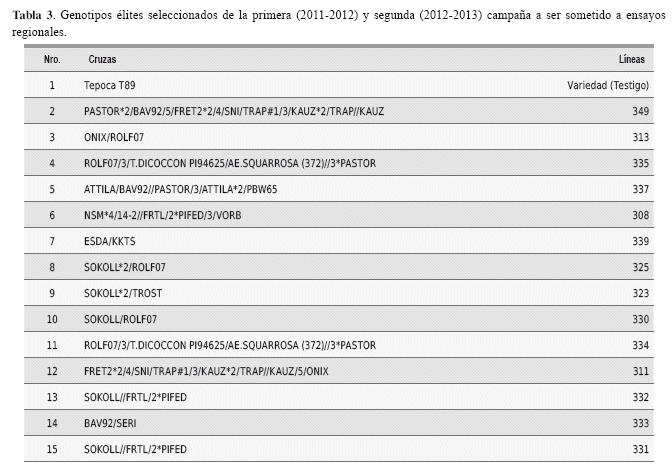 Tabla 3. Genotipos élites seleccionados de la primera (2011-2012) y segunda (2012-2013) campaña a ser sometido a ensayos regionales.

| Nro. | Cruzas | Líneas |
|---|---|---|
| 1 | Tepoca T89 | Variedad (Testigo) |
| 2 | PASTOR*2/BAV92/5/FRET2*2/4/SNI/TRAP#1/3/KAUZ*2/TRAP//KAUZ | 349 |
| 3 | ONIX/ROLF07 | 313 |
| 4 | ROLF07/3/T.DICOCCON PI94625/AE.SQUARROSA (372)//3*PASTOR | 335 |
| 5 | ATTILA/BAV92//PASTOR/3/ATTILA*2/PBW65 | 337 |
| 6 | NSM*4/14-2//FRTL/2*PIFED/3/VORB | 308 |
| 7 | ESDA/KKTS | 339 |
| 8 | SOKOLL*2/ROLF07 | 325 |
| 9 | SOKOLL*2/TROST | 323 |
| 10 | SOKOLL/ROLF07 | 330 |
| 11 | ROLF07/3/T.DICOCCON PI94625/AE.SQUARROSA (372)//3*PASTOR | 334 |
| 12 | FRET2*2/4/SNI/TRAP#1/3/KAUZ*2/TRAP//KAUZ/5/ONIX | 311 |
| 13 | SOKOLL//FRTL/2*PIFED | 332 |
| 14 | BAV92/SERI | 333 |
| 15 | SOKOLL//FRTL/2*PIFED | 331 |